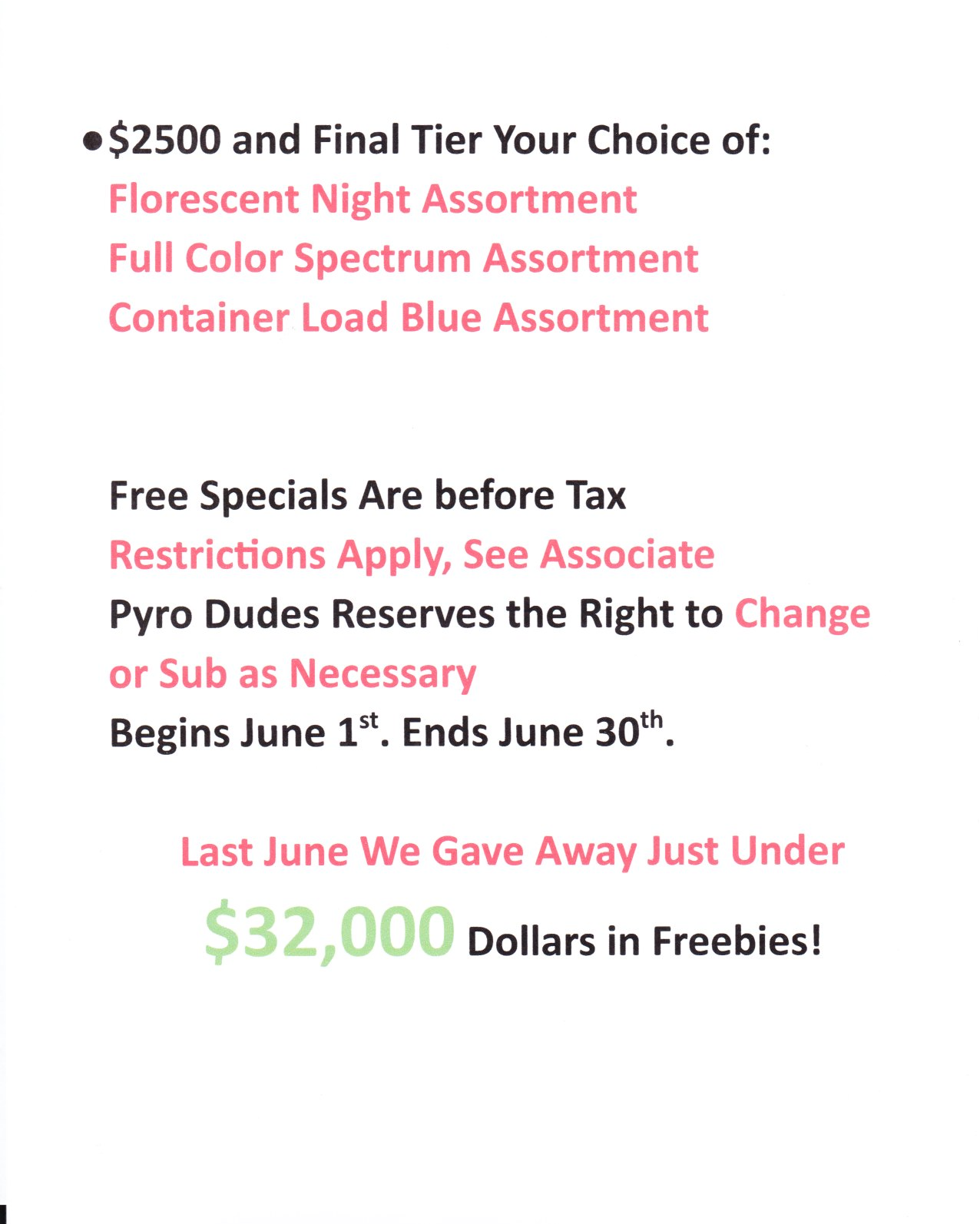 • $2500 and Final Tier Your Choice of:
Florescent Night Assortment
Full Color Spectrum Assortment
Container Load Blue Assortment

Free Specials Are before Tax
Restrictions Apply, See Associate
Pyro Dudes Reserves the Right to Change or Sub as Necessary
Begins June 1st. Ends June 30th.

Last June We Gave Away Just Under
$32,000 Dollars in Freebies!